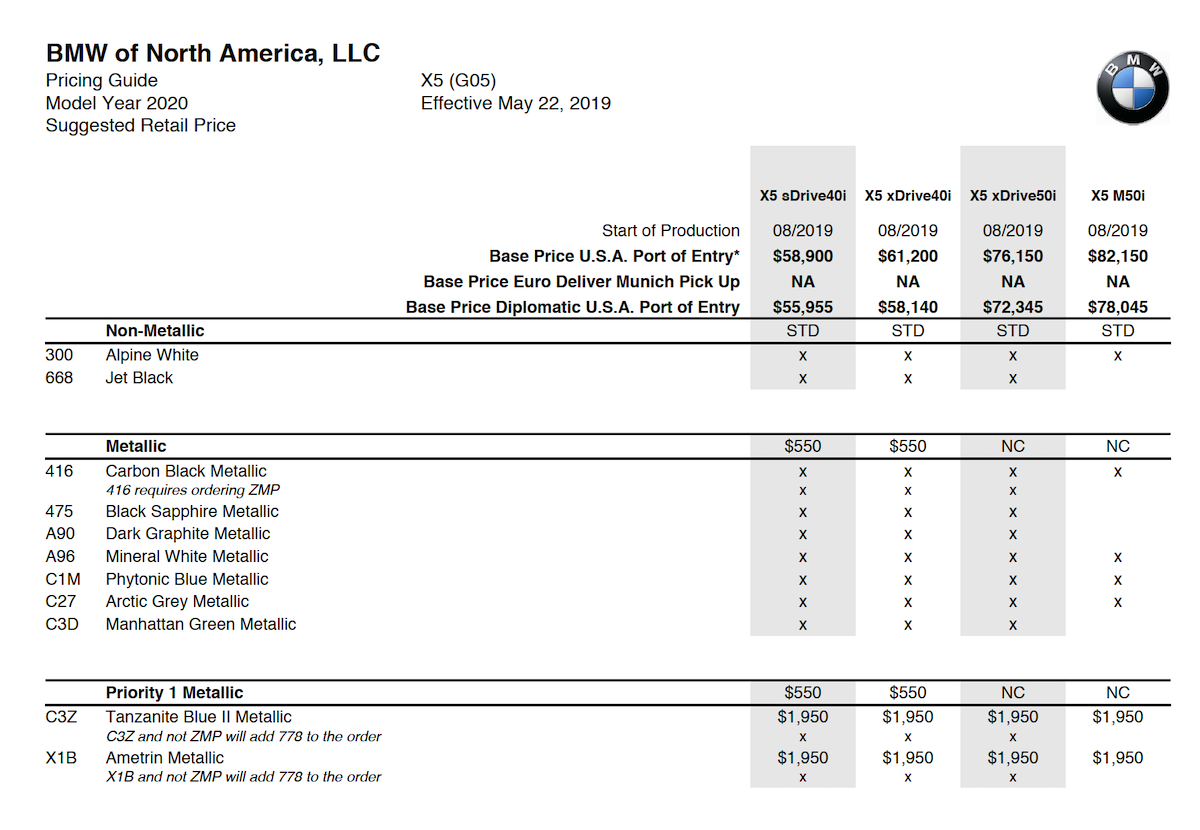 BMW of North America, LLC
Pricing Guide
Model Year 2020
Suggested Retail Price

X5 (G05)
Effective May 22, 2019

BMW

| | | X5 sDrive40i | X5 xDrive40i | X5 xDrive50i | X5 M50i |
|---|---|---|---|---|---|
| | Start of Production | 08/2019 | 08/2019 | 08/2019 | 08/2019 |
| | **Base Price U.S.A. Port of Entry*** | **$58,900** | **$61,200** | **$76,150** | **$82,150** |
| | **Base Price Euro Deliver Munich Pick Up** | **NA** | **NA** | **NA** | **NA** |
| | **Base Price Diplomatic U.S.A. Port of Entry** | **$55,955** | **$58,140** | **$72,345** | **$78,045** |
| | **Non-Metallic** | STD | STD | STD | STD |
| 300 | Alpine White | x | x | x | x |
| 668 | Jet Black | x | x | x | |
| | **Metallic** | $550 | $550 | NC | NC |
| 416 | Carbon Black Metallic | x | x | x | x |
| | *416 requires ordering ZMP* | x | x | x | |
| 475 | Black Sapphire Metallic | x | x | x | |
| A90 | Dark Graphite Metallic | x | x | x | |
| A96 | Mineral White Metallic | x | x | x | x |
| C1M | Phytonic Blue Metallic | x | x | x | x |
| C27 | Arctic Grey Metallic | x | x | x | x |
| C3D | Manhattan Green Metallic | x | x | x | |
| | **Priority 1 Metallic** | $550 | $550 | NC | NC |
| C3Z | Tanzanite Blue II Metallic | $1,950 | $1,950 | $1,950 | $1,950 |
| | *C3Z and not ZMP will add 778 to the order* | x | x | x | |
| X1B | Ametrin Metallic | $1,950 | $1,950 | $1,950 | $1,950 |
| | *X1B and not ZMP will add 778 to the order* | x | x | x | |